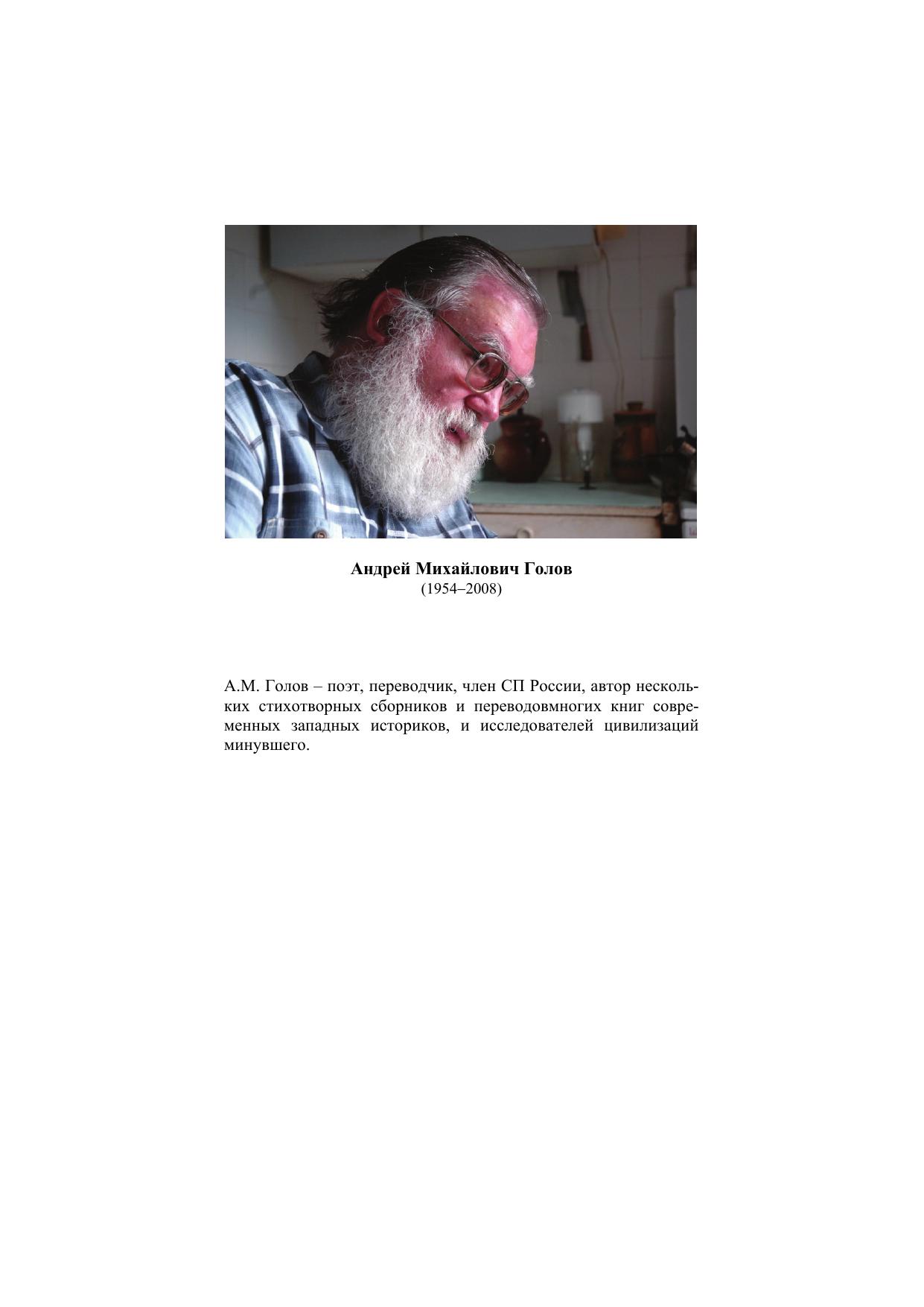 Андрей Михайлович Голов
(1954–2008)

А.М. Голов – поэт, переводчик, член СП России, автор нескольких стихотворных сборников и переводовмногих книг современных западных историков, и исследователей цивилизаций минувшего.